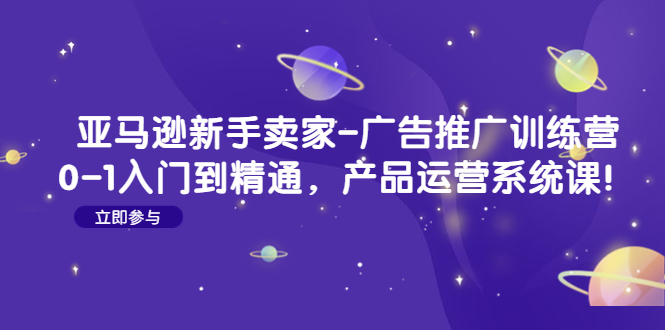 亚马逊新手卖家-广告推广训练营
0-1入门到精通，产品运营系统课!

立即参与